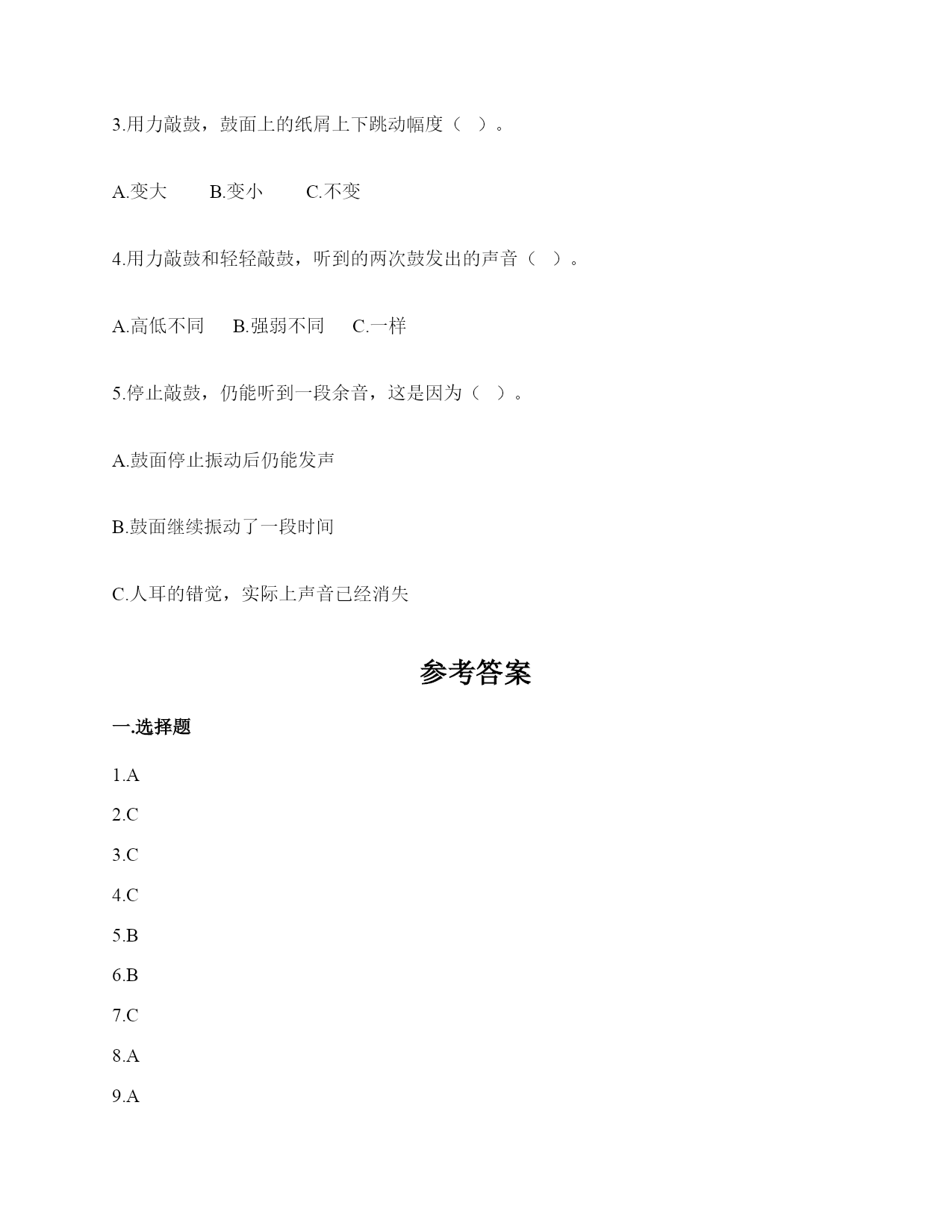 3.用力敲鼓，鼓面上的纸屑上下跳动幅度（ ）。

A.变大　　B.变小　　C.不变

4.用力敲鼓和轻轻敲鼓，听到的两次鼓发出的声音（ ）。

A.高低不同　B.强弱不同　C.一样

5.停止敲鼓，仍能听到一段余音，这是因为（ ）。

A.鼓面停止振动后仍能发声

B.鼓面继续振动了一段时间

C.人耳的错觉，实际上声音已经消失

参考答案

一.选择题

1.A

2.C

3.C

4.C

5.B

6.B

7.C

8.A

9.A